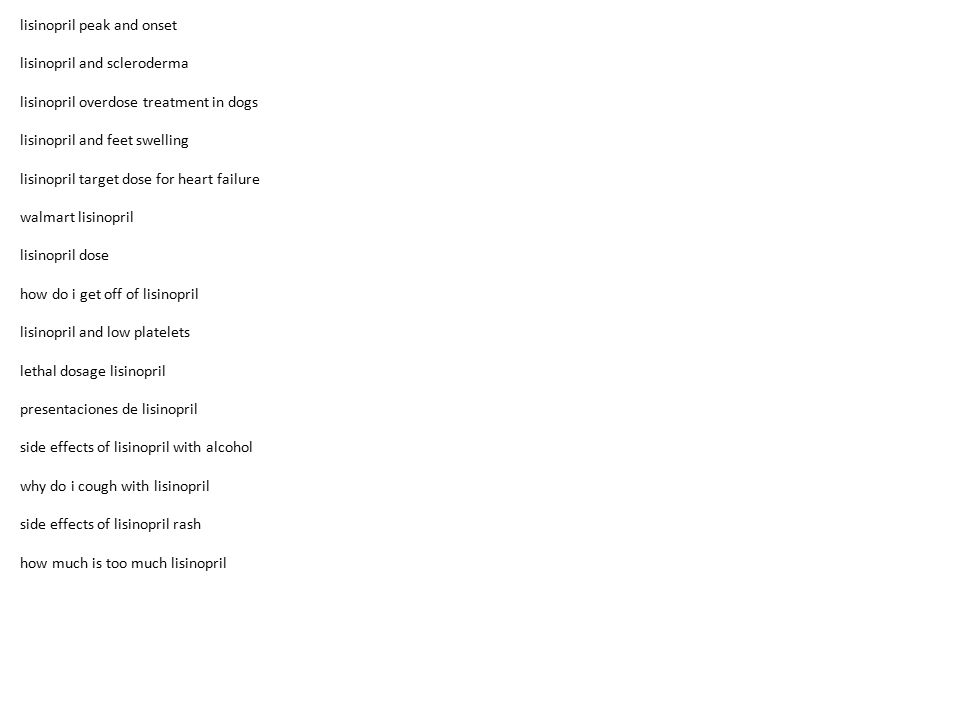 lisinopril peak and onset

lisinopril and scleroderma

lisinopril overdose treatment in dogs

lisinopril and feet swelling

lisinopril target dose for heart failure

walmart lisinopril

lisinopril dose

how do i get off of lisinopril

lisinopril and low platelets

lethal dosage lisinopril

presentaciones de lisinopril

side effects of lisinopril with alcohol

why do i cough with lisinopril

side effects of lisinopril rash

how much is too much lisinopril